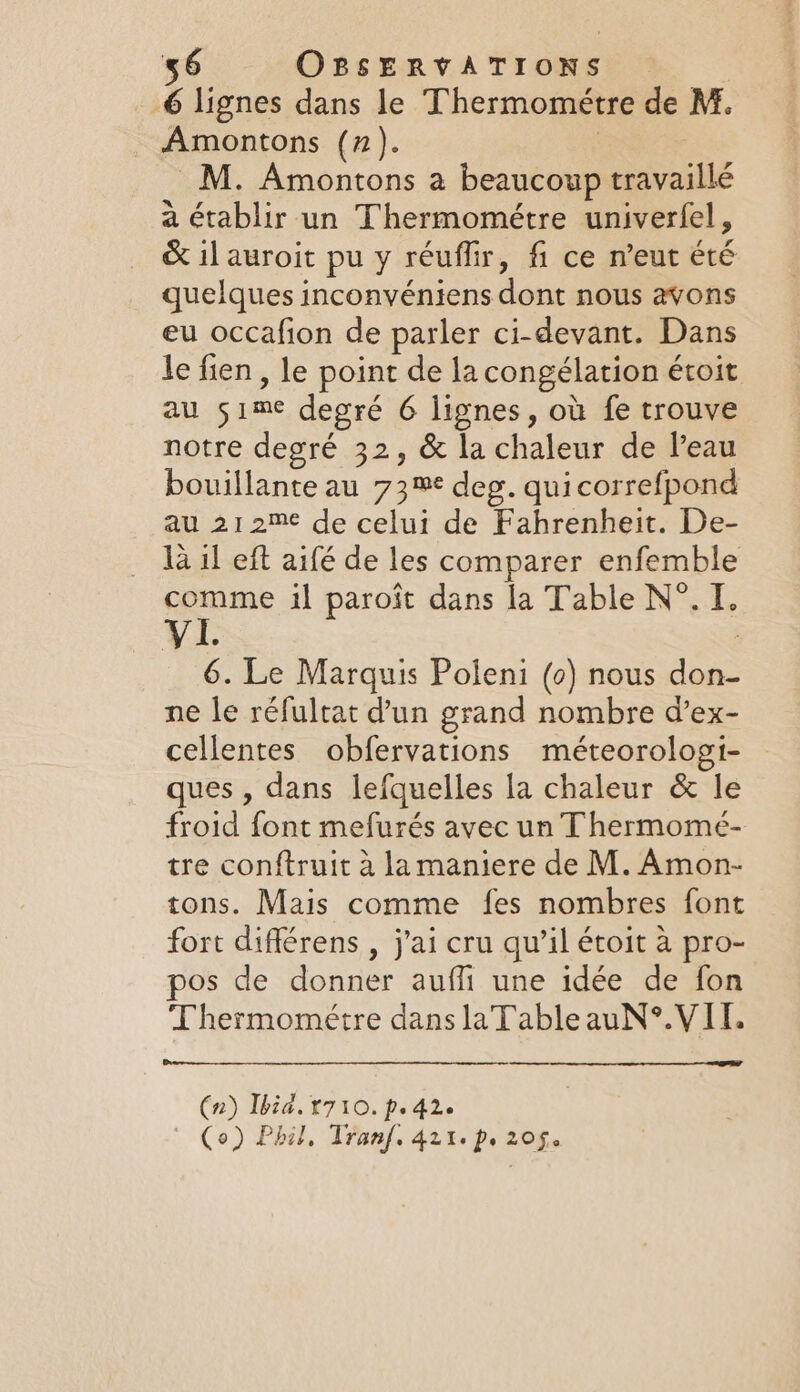 56 OBSERVATIONS

6 lignes dans le Thermométre de M. Amontons (n).

M. Amontons a beaucoup travaillé à établir un Thermométre univerſel, & il auroit pu y réuſſir, ſi ce n'eut été quelques inconvéniens dont nous avons eu occaſion de parler ci-devant. Dans le ſien, le point de la congélation étoit au 51me degré 6 lignes, où ſe trouve notre degré 32, & la chaleur de l'eau bouillante au 73me deg. qui correſpond au 212me de celui de Fahrenheit. Delà il eſt aiſé de les comparer enſemble comme il paroît dans la Table N°. I. VI.

6. Le Marquis Poleni (o) nous donne le réſultat d'un grand nombre d'excellentes obſervations méteorologiques, dans leſquelles la chaleur & le froid ſont meſurés avec un Thermométre conſtruit à la maniere de M. Amontons. Mais comme ſes nombres ſont fort différens, j'ai cru qu'il étoit à propos de donner auſſi une idée de ſon Thermométre dans la Table au N°. VII.

(n) Ibid. 1710. p. 42.
(o) Phil. Tranſ. 421. p. 205.